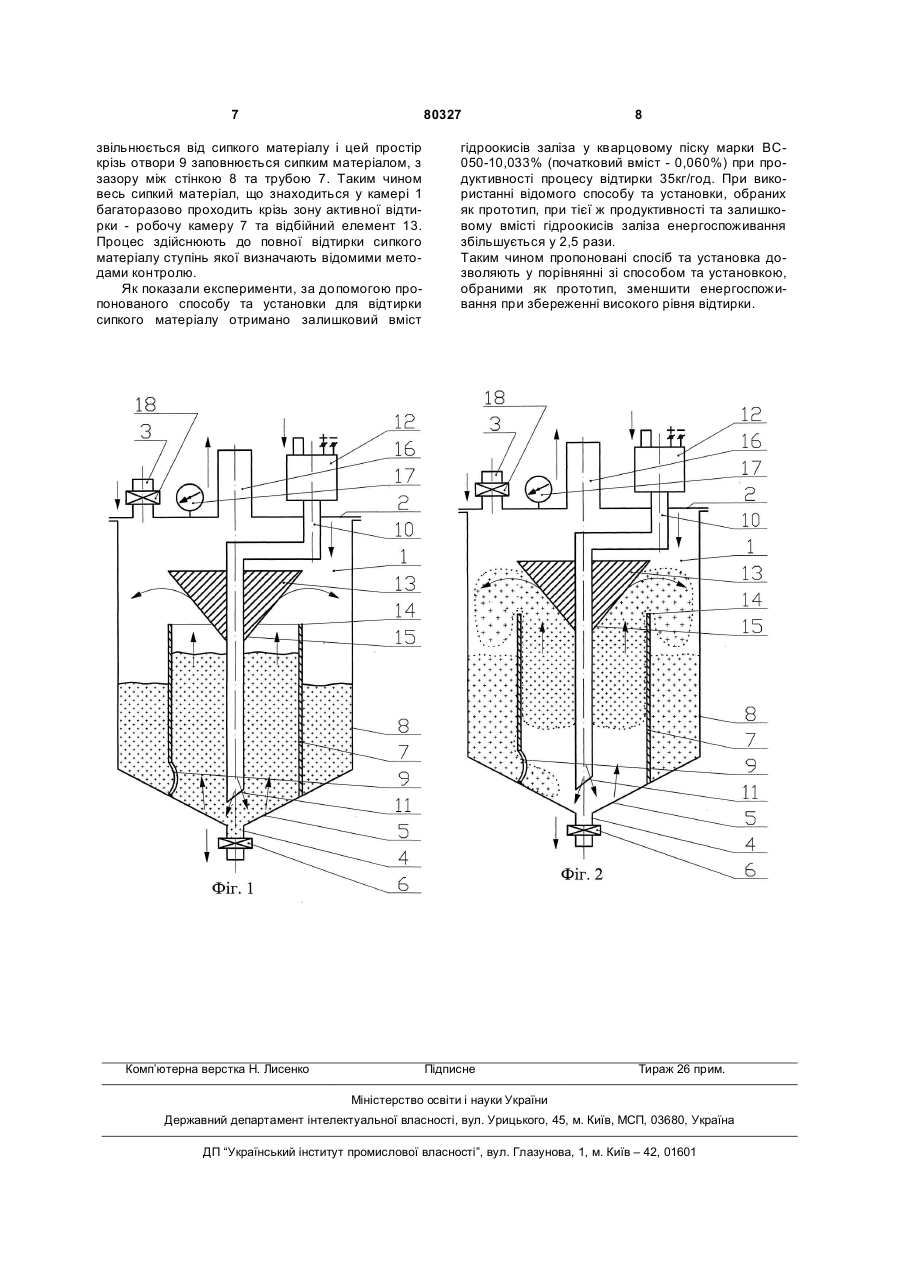 7 80327 8

звільнюється від сипкого матеріалу і цей простір крізь отвори 9 заповнюється сипким матеріалом, з зазору між стінкою 8 та трубою 7. Таким чином весь сипкий матеріал, що знаходиться у камері 1 багаторазово проходить крізь зону активної відтирки - робочу камеру 7 та відбійний елемент 13. Процес здійснюють до повної відтирки сипкого матеріалу ступінь якої визначають відомими методами контролю.

Як показали експерименти, за допомогою пропонованого способу та установки для відтирки сипкого матеріалу отримано залишковий вміст гідроокисів заліза у кварцовому піску марки ВС-050-10,033% (початковий вміст - 0,060%) при продуктивності процесу відтирки 35кг/год. При використанні відомого способу та установки, обраних як прототип, при тієї ж продуктивності та залишковому вмісті гідроокисів заліза енергоспоживання збільшується у 2,5 рази.

Таким чином пропоновані спосіб та установка дозволяють у порівнянні зі способом та установкою, обраними як прототип, зменшити енергоспоживання при збереженні високого рівня відтирки.

18 3 12 16 17 2 10 1 13 14 15 8 7 9 11 5 4 6
Фіг. 1

18 3 12 16 17 2 10 1 13 14 15 8 7 9 11 5 4 6
Фіг. 2

Комп'ютерна верстка Н. Лисенко Підписне Тираж 26 прим.

Міністерство освіти і науки України

Державний департамент інтелектуальної власності, вул. Урицького, 45, м. Київ, МСП, 03680, Україна

ДП "Український інститут промислової власності", вул. Глазунова, 1, м. Київ – 42, 01601